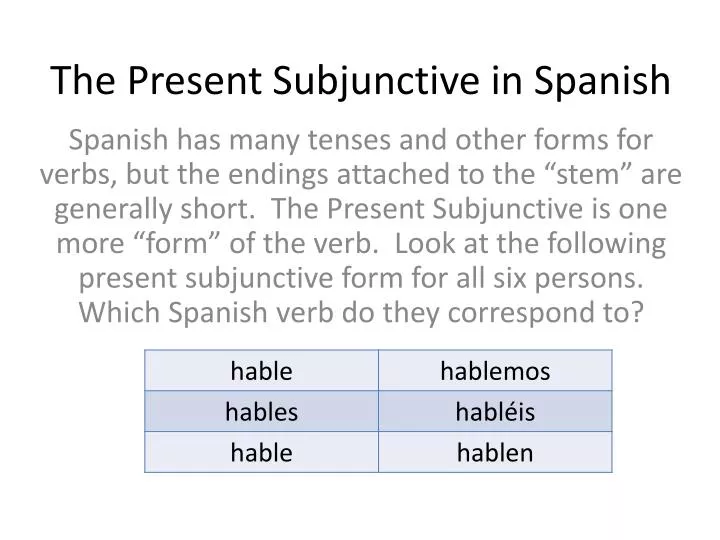 The Present Subjunctive in Spanish

Spanish has many tenses and other forms for verbs, but the endings attached to the “stem” are generally short. The Present Subjunctive is one more “form” of the verb. Look at the following present subjunctive form for all six persons. Which Spanish verb do they correspond to?

| hable | hablemos |
|---|---|
| hables | habléis |
| hable | hablen |